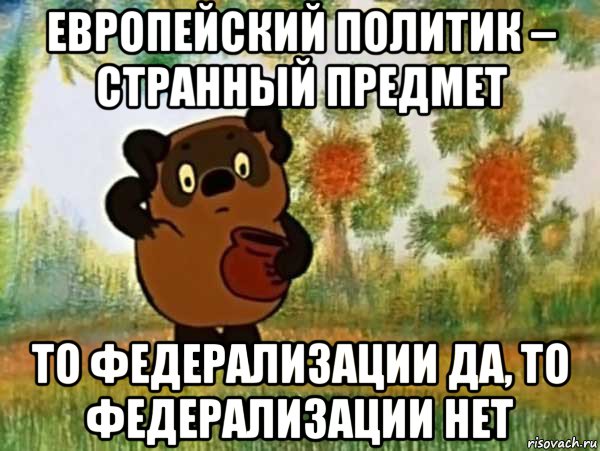 ЕВРОПЕЙСКИЙ ПОЛИТИК – СТРАННЫЙ ПРЕДМЕТ

ТО ФЕДЕРАЛИЗАЦИИ ДА, ТО ФЕДЕРАЛИЗАЦИИ НЕТ

risovach.ru